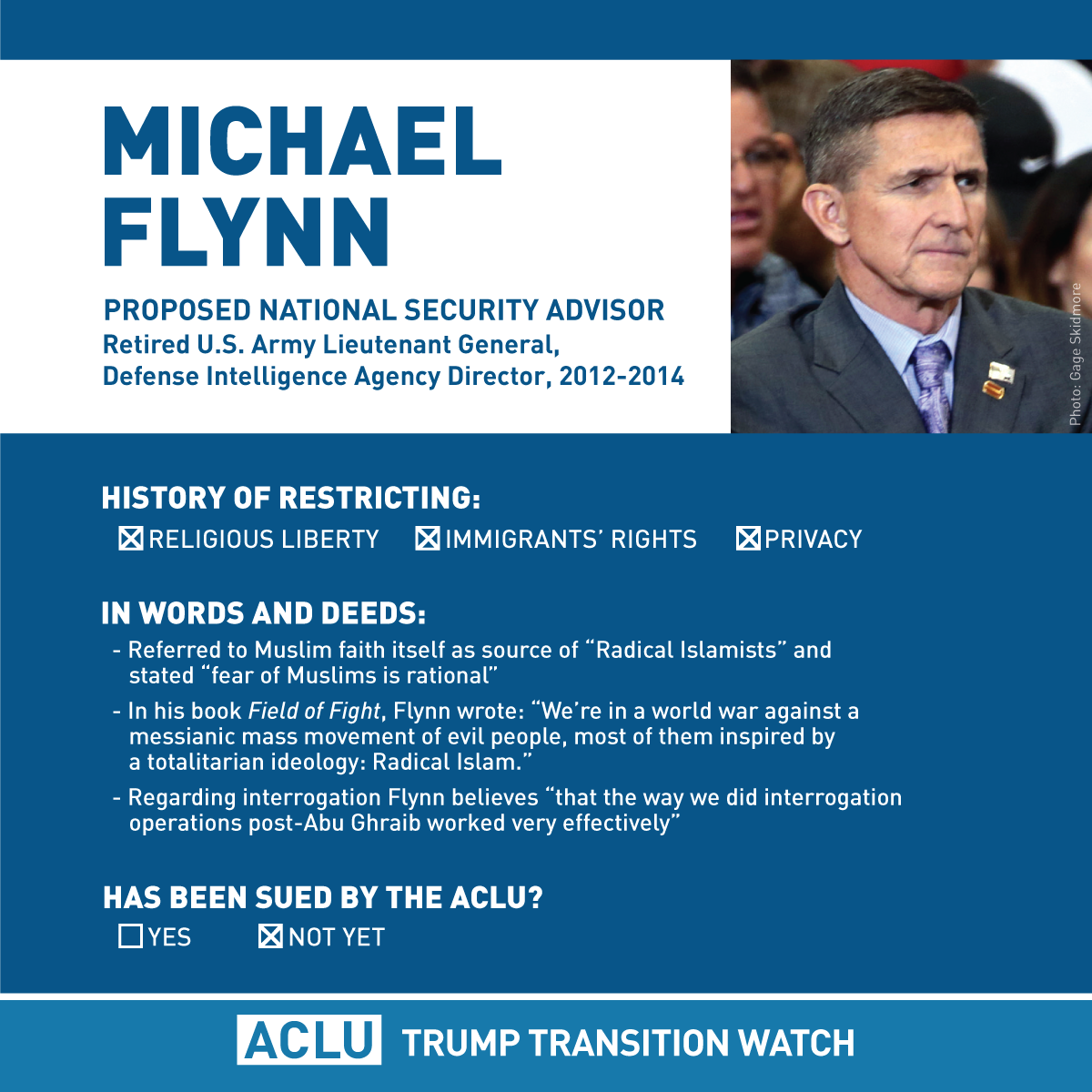 MICHAEL FLYNN

PROPOSED NATIONAL SECURITY ADVISOR
Retired U.S. Army Lieutenant General,
Defense Intelligence Agency Director, 2012-2014

Photo: Gage Skidmore

HISTORY OF RESTRICTING:
☑ RELIGIOUS LIBERTY ☑ IMMIGRANTS' RIGHTS ☑ PRIVACY

IN WORDS AND DEEDS:
- Referred to Muslim faith itself as source of "Radical Islamists" and stated "fear of Muslims is rational"
- In his book Field of Fight, Flynn wrote: "We're in a world war against a messianic mass movement of evil people, most of them inspired by a totalitarian ideology: Radical Islam."
- Regarding interrogation Flynn believes "that the way we did interrogation operations post-Abu Ghraib worked very effectively"

HAS BEEN SUED BY THE ACLU?
☐ YES ☑ NOT YET

ACLU TRUMP TRANSITION WATCH